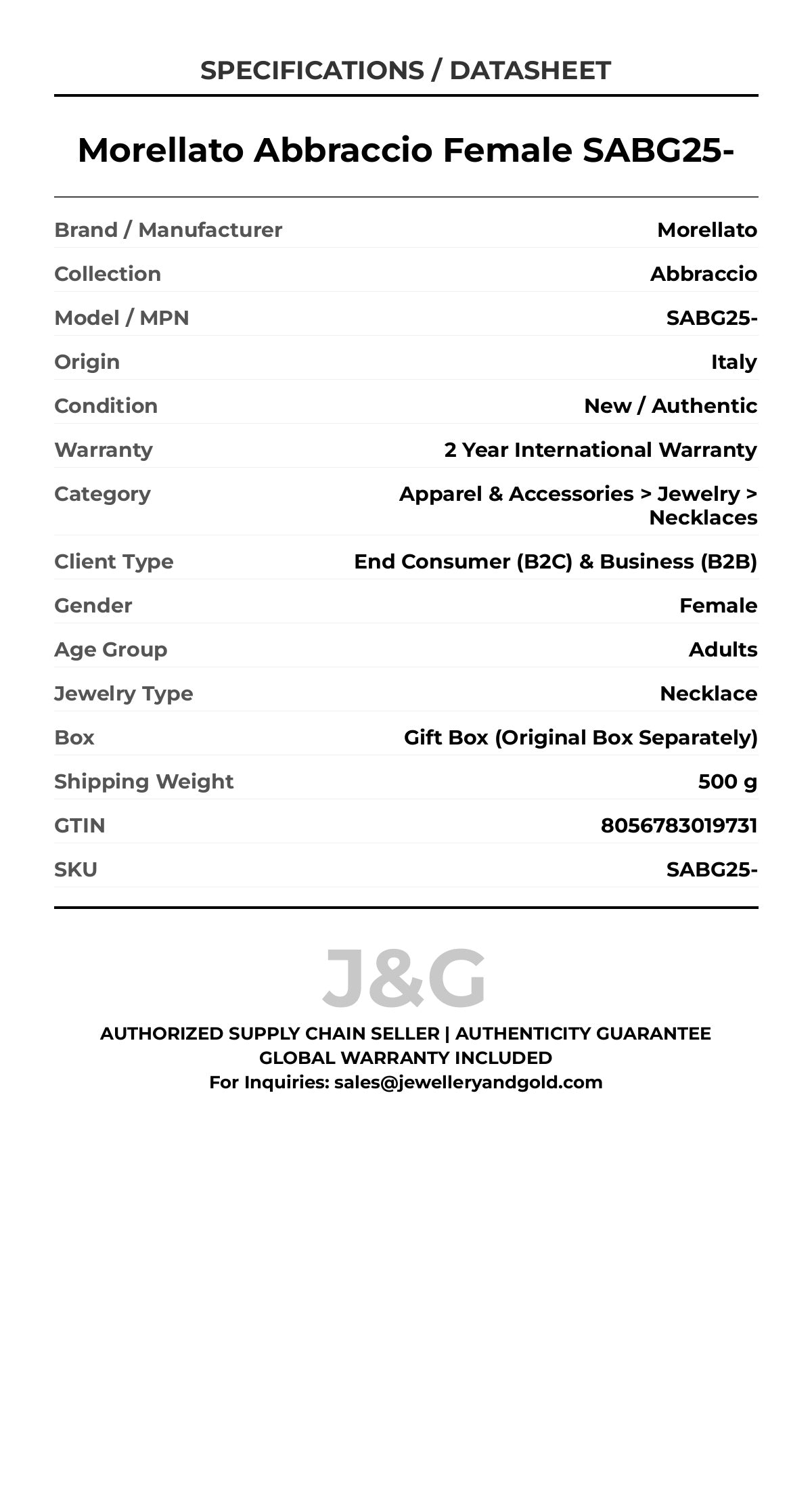 SPECIFICATIONS / DATASHEET

Morellato Abbraccio Female SABG25-

| | |
|---|---|
| Brand / Manufacturer | Morellato |
| Collection | Abbraccio |
| Model / MPN | SABG25- |
| Origin | Italy |
| Condition | New / Authentic |
| Warranty | 2 Year International Warranty |
| Category | Apparel & Accessories > Jewelry > Necklaces |
| Client Type | End Consumer (B2C) & Business (B2B) |
| Gender | Female |
| Age Group | Adults |
| Jewelry Type | Necklace |
| Box | Gift Box (Original Box Separately) |
| Shipping Weight | 500 g |
| GTIN | 8056783019731 |
| SKU | SABG25- |

J&G

AUTHORIZED SUPPLY CHAIN SELLER | AUTHENTICITY GUARANTEE
GLOBAL WARRANTY INCLUDED
For Inquiries: sales@jewelleryandgold.com